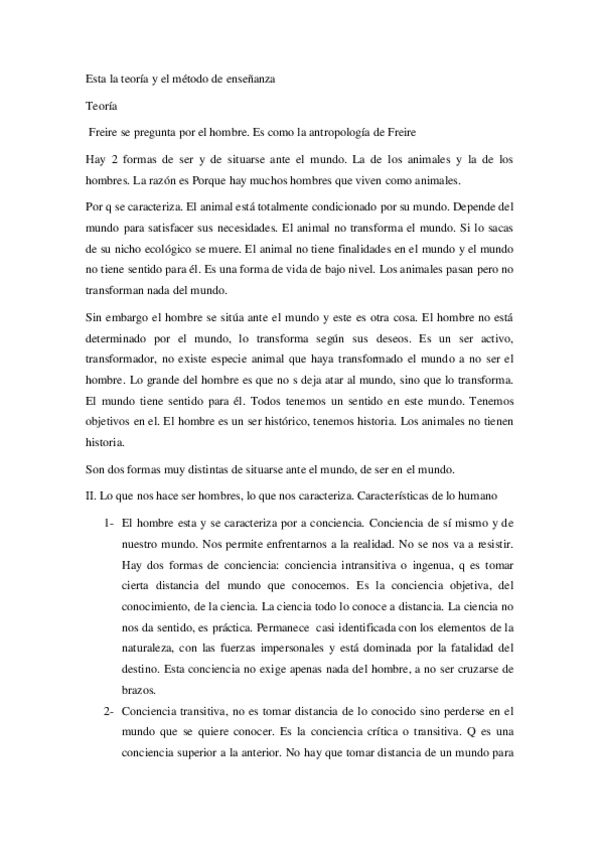 Esta la teoría y el método de enseñanza

Teoría

Freire se pregunta por el hombre. Es como la antropología de Freire

Hay 2 formas de ser y de situarse ante el mundo. La de los animales y la de los hombres. La razón es Porque hay muchos hombres que viven como animales.

Por q se caracteriza. El animal está totalmente condicionado por su mundo. Depende del mundo para satisfacer sus necesidades. El animal no transforma el mundo. Si lo sacas de su nicho ecológico se muere. El animal no tiene finalidades en el mundo y el mundo no tiene sentido para él. Es una forma de vida de bajo nivel. Los animales pasan pero no transforman nada del mundo.

Sin embargo el hombre se sitúa ante el mundo y este es otra cosa. El hombre no está determinado por el mundo, lo transforma según sus deseos. Es un ser activo, transformador, no existe especie animal que haya transformado el mundo a no ser el hombre. Lo grande del hombre es que no s deja atar al mundo, sino que lo transforma. El mundo tiene sentido para él. Todos tenemos un sentido en este mundo. Tenemos objetivos en el. El hombre es un ser histórico, tenemos historia. Los animales no tienen historia.

Son dos formas muy distintas de situarse ante el mundo, de ser en el mundo.

II. Lo que nos hace ser hombres, lo que nos caracteriza. Características de lo humano

1- El hombre esta y se caracteriza por a conciencia. Conciencia de sí mismo y de nuestro mundo. Nos permite enfrentarnos a la realidad. No se nos va a resistir. Hay dos formas de conciencia: conciencia intransitiva o ingenua, q es tomar cierta distancia del mundo que conocemos. Es la conciencia objetiva, del conocimiento, de la ciencia. La ciencia todo lo conoce a distancia. La ciencia no nos da sentido, es práctica. Permanece casi identificada con los elementos de la naturaleza, con las fuerzas impersonales y está dominada por la fatalidad del destino. Esta conciencia no exige apenas nada del hombre, a no ser cruzarse de brazos.

2- Conciencia transitiva, no es tomar distancia de lo conocido sino perderse en el mundo que se quiere conocer. Es la conciencia crítica o transitiva. Q es una conciencia superior a la anterior. No hay que tomar distancia de un mundo para